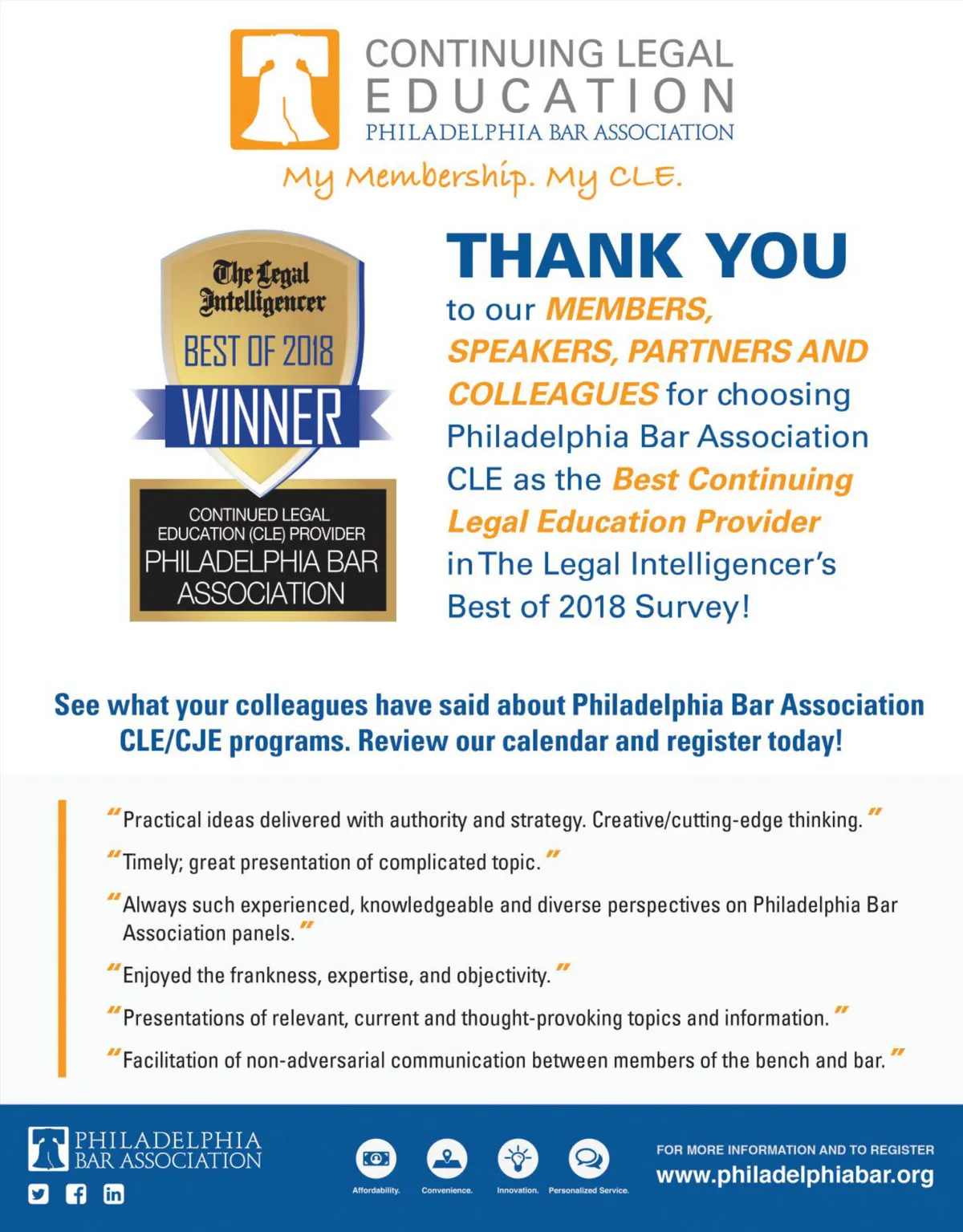 CONTINUING LEGAL
EDUCATION
PHILADELPHIA BAR ASSOCIATION
My Membership. My CLE.

The Legal Intelligencer
BEST OF 2018
WINNER
CONTINUED LEGAL EDUCATION (CLE) PROVIDER
PHILADELPHIA BAR ASSOCIATION

THANK YOU
to our MEMBERS, SPEAKERS, PARTNERS AND COLLEAGUES for choosing Philadelphia Bar Association CLE as the Best Continuing Legal Education Provider in The Legal Intelligencer's Best of 2018 Survey!

See what your colleagues have said about Philadelphia Bar Association CLE/CJE programs. Review our calendar and register today!

"Practical ideas delivered with authority and strategy. Creative/cutting-edge thinking."

"Timely; great presentation of complicated topic."

"Always such experienced, knowledgeable and diverse perspectives on Philadelphia Bar Association panels."

"Enjoyed the frankness, expertise, and objectivity."

"Presentations of relevant, current and thought-provoking topics and information."

"Facilitation of non-adversarial communication between members of the bench and bar."

PHILADELPHIA BAR ASSOCIATION

Affordability. Convenience. Innovation. Personalized Service.

FOR MORE INFORMATION AND TO REGISTER
www.philadelphiabar.org